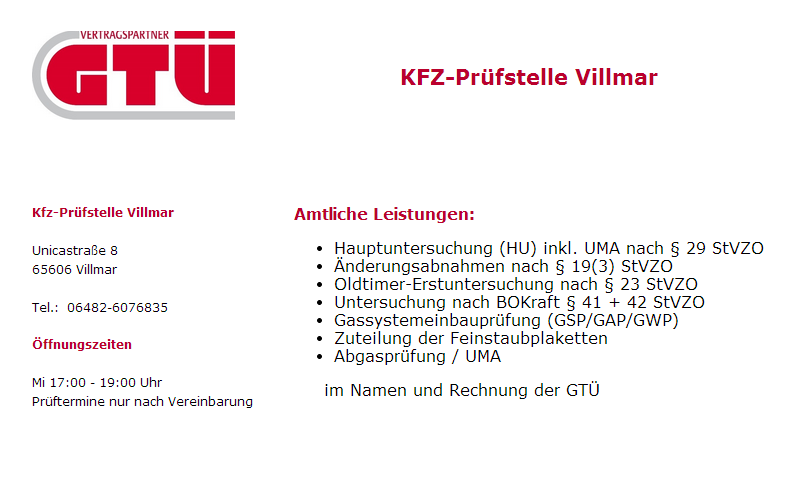 VERTRAGSPARTNER
GTÜ

KFZ-Prüfstelle Villmar

Kfz-Prüfstelle Villmar

Unicastraße 8
65606 Villmar

Tel.: 06482-6076835

Öffnungszeiten

Mi 17:00 - 19:00 Uhr
Prüftermine nur nach Vereinbarung

Amtliche Leistungen:

- Hauptuntersuchung (HU) inkl. UMA nach § 29 StVZO
- Änderungsabnahmen nach § 19(3) StVZO
- Oldtimer-Erstuntersuchung nach § 23 StVZO
- Untersuchung nach BOKraft § 41 + 42 StVZO
- Gassystemeinbauprüfung (GSP/GAP/GWP)
- Zuteilung der Feinstaubplaketten
- Abgasprüfung / UMA

im Namen und Rechnung der GTÜ